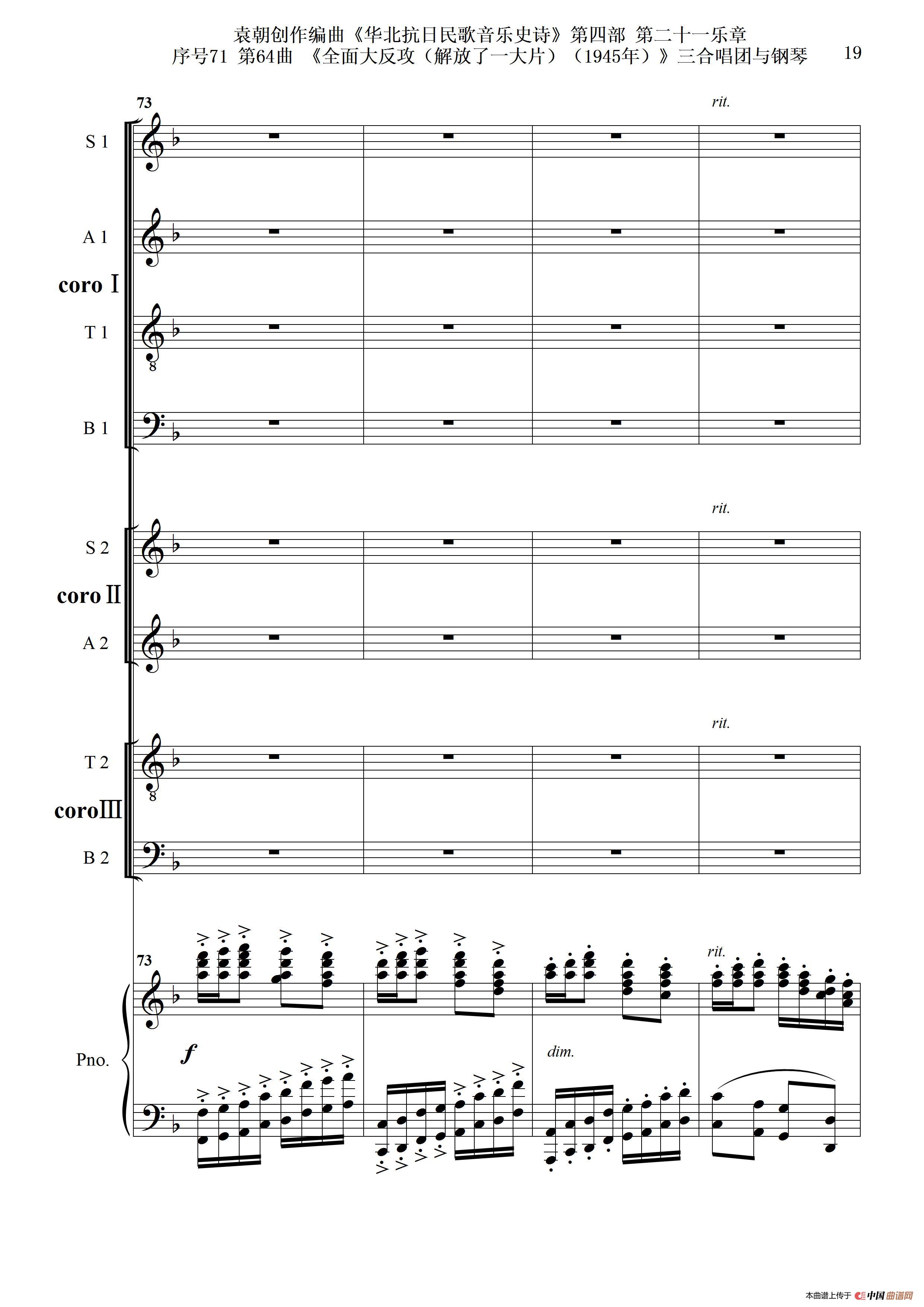 袁朝创作编曲《华北抗日民歌音乐史诗》第四部 第二十一乐章
序号71 第64曲 《全面大反攻（解放了一大片）（1945年）》三合唱团与钢琴

19

73

rit.

S 1

A 1

coro Ⅰ

T 1

B 1

rit.

S 2

coro Ⅱ

A 2

rit.

T 2

coro Ⅲ

B 2

73

rit.

Pno.

f

dim.

本曲谱上传于 中国曲谱网